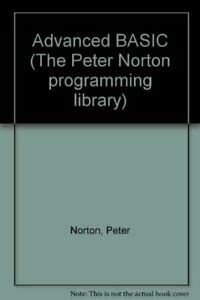 Advanced BASIC (The Peter Norton programming library)

Norton, Peter

Note: This is not the actual book cover